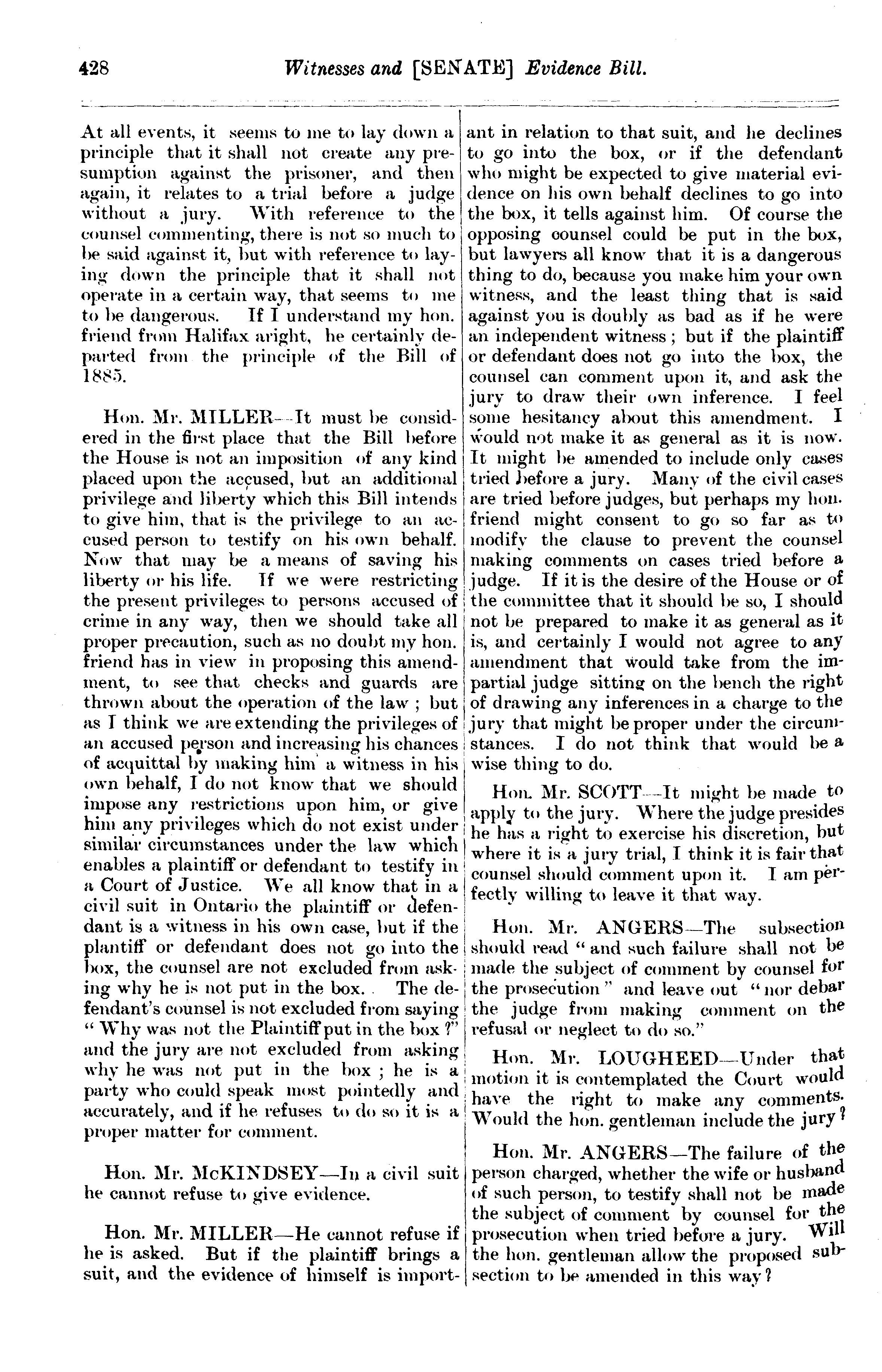 428 Witnesses and [SENATE] Evidence Bill.

At all events, it seems to me to lay down a principle that it shall not create any presumption against the prisoner, and then again, it relates to a trial before a judge without a jury. With reference to the counsel commenting, there is not so much to be said against it, but with reference to laying down the principle that it shall not operate in a certain way, that seems to me to be dangerous. If I understand my hon. friend from Halifax aright, he certainly departed from the principle of the Bill of 1885.

Hon. Mr. MILLER—It must be considered in the first place that the Bill before the House is not an imposition of any kind placed upon the accused, but an additional privilege and liberty which this Bill intends to give him, that is the privilege to an accused person to testify on his own behalf. Now that may be a means of saving his liberty or his life. If we were restricting the present privileges to persons accused of crime in any way, then we should take all proper precaution, such as no doubt my hon. friend has in view in proposing this amendment, to see that checks and guards are thrown about the operation of the law; but as I think we are extending the privileges of an accused person and increasing his chances of acquittal by making him a witness in his own behalf, I do not know that we should impose any restrictions upon him, or give him any privileges which do not exist under similar circumstances under the law which enables a plaintiff or defendant to testify in a Court of Justice. We all know that in a civil suit in Ontario the plaintiff or defendant is a witness in his own case, but if the plantiff or defendant does not go into the box, the counsel are not excluded from asking why he is not put in the box. The defendant's counsel is not excluded from saying "Why was not the Plaintiff put in the box?" and the jury are not excluded from asking why he was not put in the box; he is a party who could speak most pointedly and accurately, and if he refuses to do so it is a proper matter for comment.

Hon. Mr. McKINDSEY—In a civil suit he cannot refuse to give evidence.

Hon. Mr. MILLER—He cannot refuse if he is asked. But if the plaintiff brings a suit, and the evidence of himself is important in relation to that suit, and he declines to go into the box, or if the defendant who might be expected to give material evidence on his own behalf declines to go into the box, it tells against him. Of course the opposing counsel could be put in the box, but lawyers all know that it is a dangerous thing to do, because you make him your own witness, and the least thing that is said against you is doubly as bad as if he were an independent witness; but if the plaintiff or defendant does not go into the box, the counsel can comment upon it, and ask the jury to draw their own inference. I feel some hesitancy about this amendment. I would not make it as general as it is now. It might be amended to include only cases tried before a jury. Many of the civil cases are tried before judges, but perhaps my hon. friend might consent to go so far as to modify the clause to prevent the counsel making comments on cases tried before a judge. If it is the desire of the House or of the committee that it should be so, I should not be prepared to make it as general as it is, and certainly I would not agree to any amendment that would take from the impartial judge sitting on the bench the right of drawing any inferences in a charge to the jury that might be proper under the circumstances. I do not think that would be a wise thing to do.

Hon. Mr. SCOTT—It might be made to apply to the jury. Where the judge presides he has a right to exercise his discretion, but where it is a jury trial, I think it is fair that counsel should comment upon it. I am perfectly willing to leave it that way.

Hon. Mr. ANGERS—The subsection should read "and such failure shall not be made the subject of comment by counsel for the prosecution" and leave out "nor debar the judge from making comment on the refusal or neglect to do so."

Hon. Mr. LOUGHEED—Under that motion it is contemplated the Court would have the right to make any comments. Would the hon. gentleman include the jury?

Hon. Mr. ANGERS—The failure of the person charged, whether the wife or husband of such person, to testify shall not be made the subject of comment by counsel for the prosecution when tried before a jury. Will the hon. gentleman allow the proposed subsection to be amended in this way?